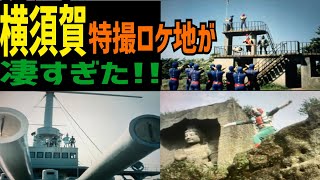 横須賀 特撮ロケ地が
凄すぎた!!